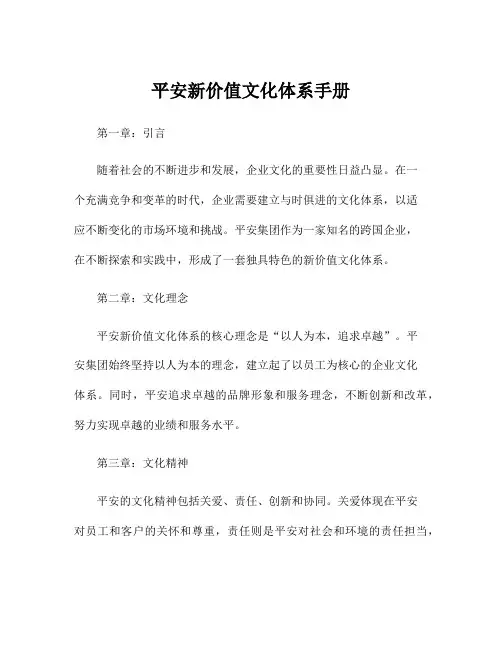 平安新价值文化体系手册

第一章：引言

随着社会的不断进步和发展，企业文化的重要性日益凸显。在一个充满竞争和变革的时代，企业需要建立与时俱进的文化体系，以适应不断变化的市场环境和挑战。平安集团作为一家知名的跨国企业，在不断探索和实践中，形成了一套独具特色的新价值文化体系。

第二章：文化理念

平安新价值文化体系的核心理念是“以人为本，追求卓越”。平安集团始终坚持以人为本的理念，建立起了以员工为核心的企业文化体系。同时，平安追求卓越的品牌形象和服务理念，不断创新和改革，努力实现卓越的业绩和服务水平。

第三章：文化精神

平安的文化精神包括关爱、责任、创新和协同。关爱体现在平安对员工和客户的关怀和尊重，责任则是平安对社会和环境的责任担当，